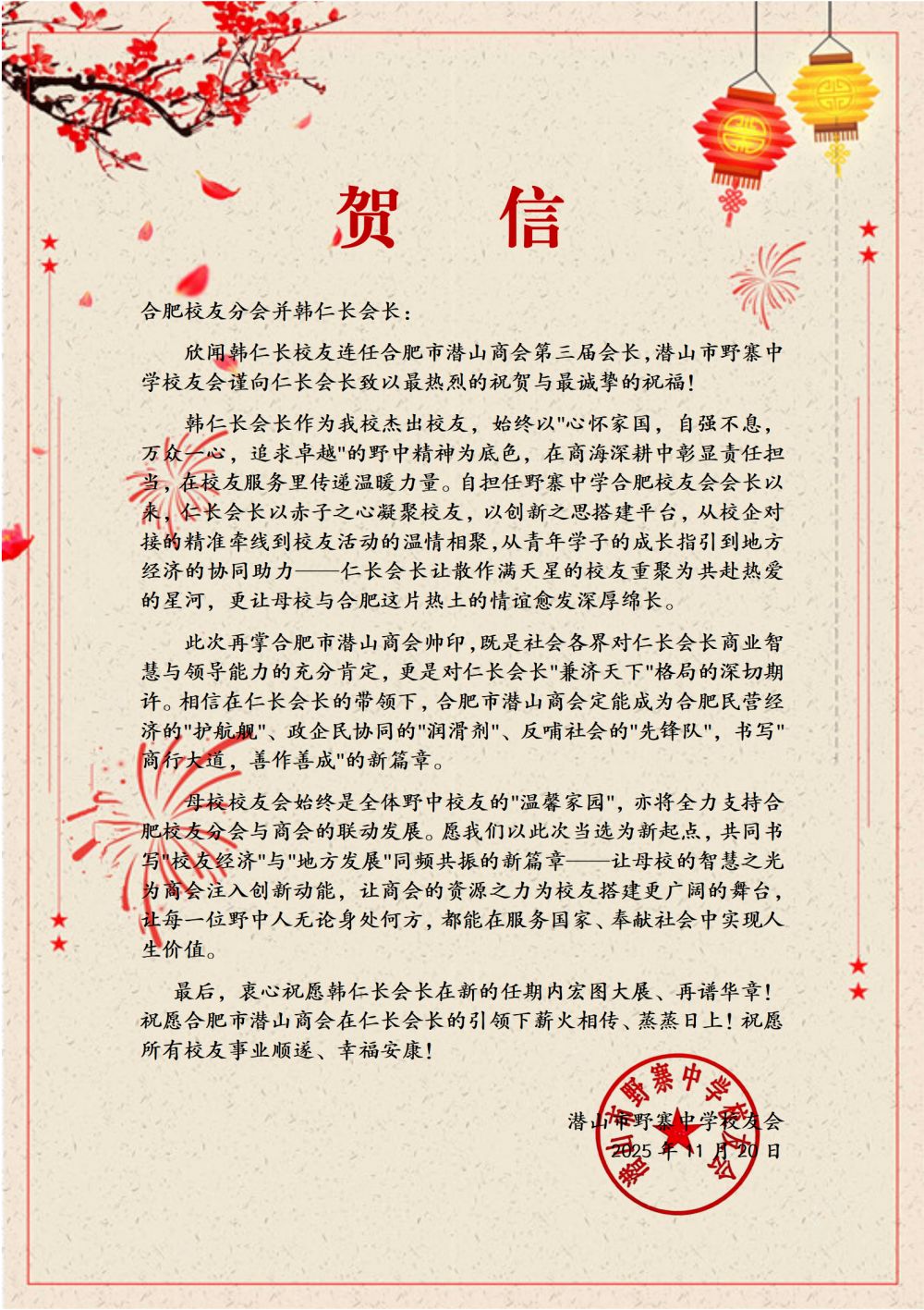 贺　信

合肥校友分会并韩仁长会长：

欣闻韩仁长校友连任合肥市潜山商会第三届会长，潜山市野寨中学校友会谨向仁长会长致以最热烈的祝贺与最诚挚的祝福！

韩仁长会长作为我校杰出校友，始终以"心怀家国，自强不息，万众一心，追求卓越"的野中精神为底色，在商海深耕中彰显责任担当，在校友服务里传递温暖力量。自担任野寨中学合肥校友会会长以来，仁长会长以赤子之心凝聚校友，以创新之思搭建平台，从校企对接的精准牵线到校友活动的温情相聚，从青年学子的成长指引到地方经济的协同助力——仁长会长让散作满天星的校友重聚为共赴热爱的星河，更让母校与合肥这片热土的情谊愈发深厚绵长。

此次再掌合肥市潜山商会帅印，既是社会各界对仁长会长商业智慧与领导能力的充分肯定，更是对仁长会长"兼济天下"格局的深切期许。相信在仁长会长的带领下，合肥市潜山商会定能成为合肥民营经济的"护航舰"、政企民协同的"润滑剂"、反哺社会的"先锋队"，书写"商行大道，善作善成"的新篇章。

母校校友会始终是全体野中校友的"温馨家园"，亦将全力支持合肥校友分会与商会的联动发展。愿我们以此次当选为新起点，共同书写"校友经济"与"地方发展"同频共振的新篇章——让母校的智慧之光为商会注入创新动能，让商会的资源之力为校友搭建更广阔的舞台，让每一位野中人无论身处何方，都能在服务国家、奉献社会中实现人生价值。

最后，衷心祝愿韩仁长会长在新的任期内宏图大展、再谱华章！祝愿合肥市潜山商会在仁长会长的引领下薪火相传、蒸蒸日上！祝愿所有校友事业顺遂、幸福安康！

潜山市野寨中学校友会
2025 年 11 月 20 日

潜山市野寨中学校友会